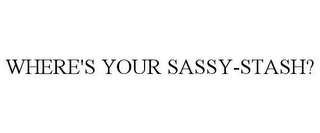 WHERE'S YOUR SASSY-STASH?